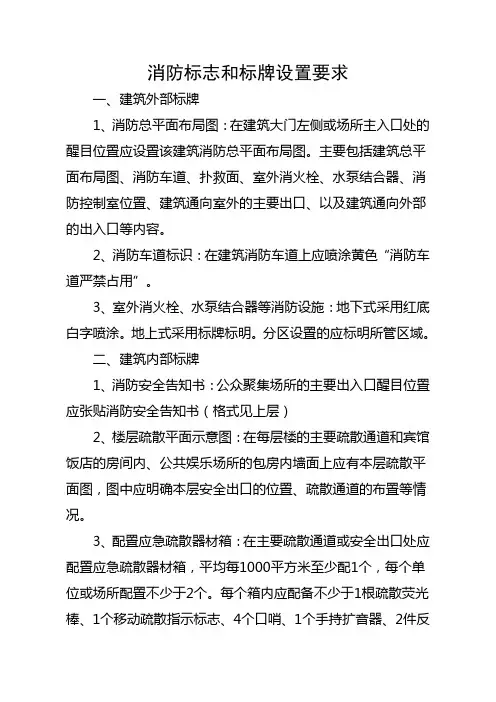 消防标志和标牌设置要求

一、建筑外部标牌

1、消防总平面布局图：在建筑大门左侧或场所主入口处的醒目位置应设置该建筑消防总平面布局图。主要包括建筑总平面布局图、消防车道、扑救面、室外消火栓、水泵结合器、消防控制室位置、建筑通向室外的主要出口、以及建筑通向外部的出入口等内容。

2、消防车道标识：在建筑消防车道上应喷涂黄色“消防车道严禁占用”。

3、室外消火栓、水泵结合器等消防设施：地下式采用红底白字喷涂。地上式采用标牌标明。分区设置的应标明所管区域。

二、建筑内部标牌

1、消防安全告知书：公众聚集场所的主要出入口醒目位置应张贴消防安全告知书（格式见上层）

2、楼层疏散平面示意图：在每层楼的主要疏散通道和宾馆饭店的房间内、公共娱乐场所的包房内墙面上应有本层疏散平面图，图中应明确本层安全出口的位置、疏散通道的布置等情况。

3、配置应急疏散器材箱：在主要疏散通道或安全出口处应配置应急疏散器材箱，平均每1000平方米至少配1个，每个单位或场所配置不少于2个。每个箱内应配备不少于1根疏散荧光棒、1个移动疏散指示标志、4个口哨、1个手持扩音器、2件反